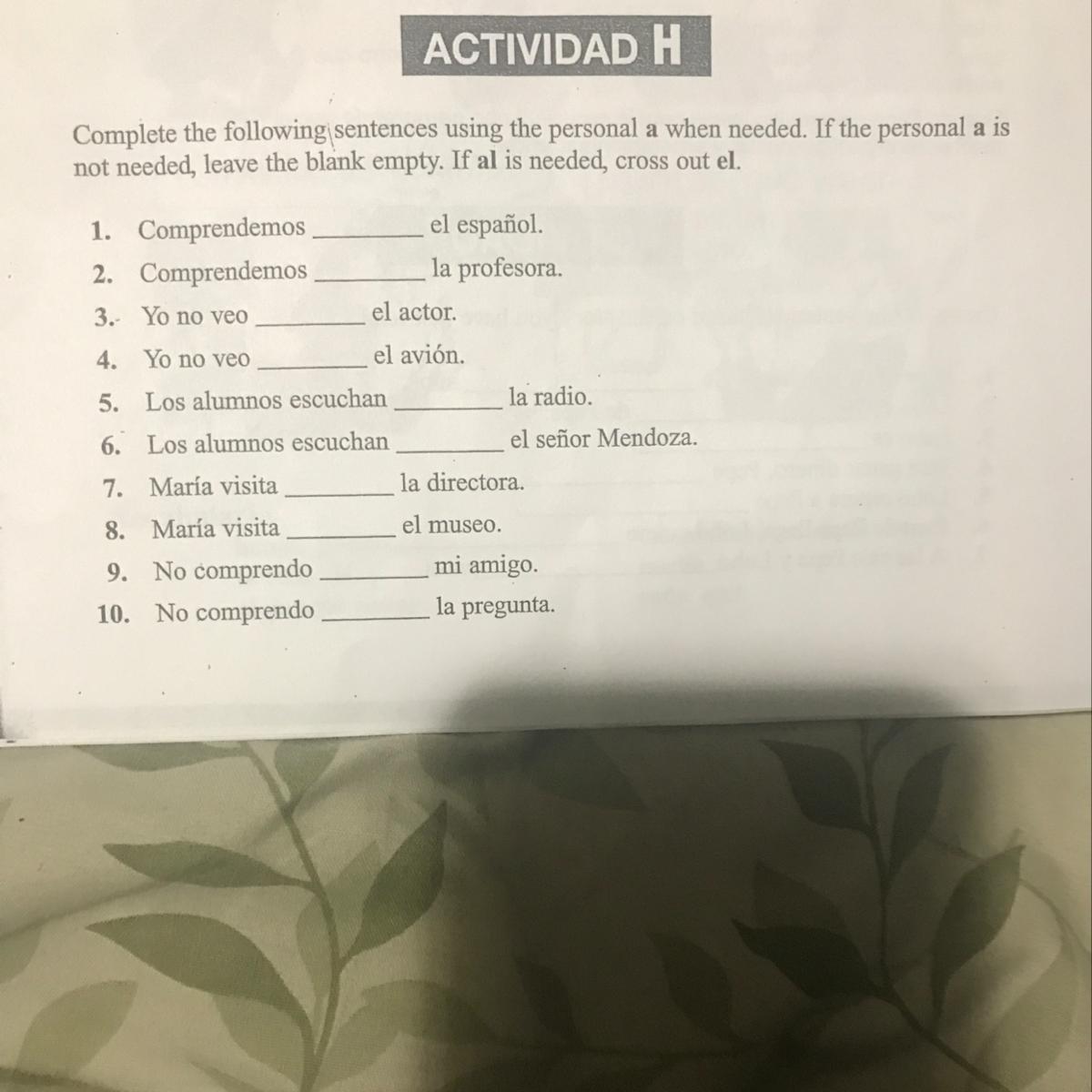 ACTIVIDAD H

Complete the following sentences using the personal a when needed. If the personal a is not needed, leave the blank empty. If al is needed, cross out el.

1. Comprendemos ____ el español.
2. Comprendemos ____ la profesora.
3. Yo no veo ____ el actor.
4. Yo no veo ____ el avión.
5. Los alumnos escuchan ____ la radio.
6. Los alumnos escuchan ____ el señor Mendoza.
7. María visita ____ la directora.
8. María visita ____ el museo.
9. No comprendo ____ mi amigo.
10. No comprendo ____ la pregunta.